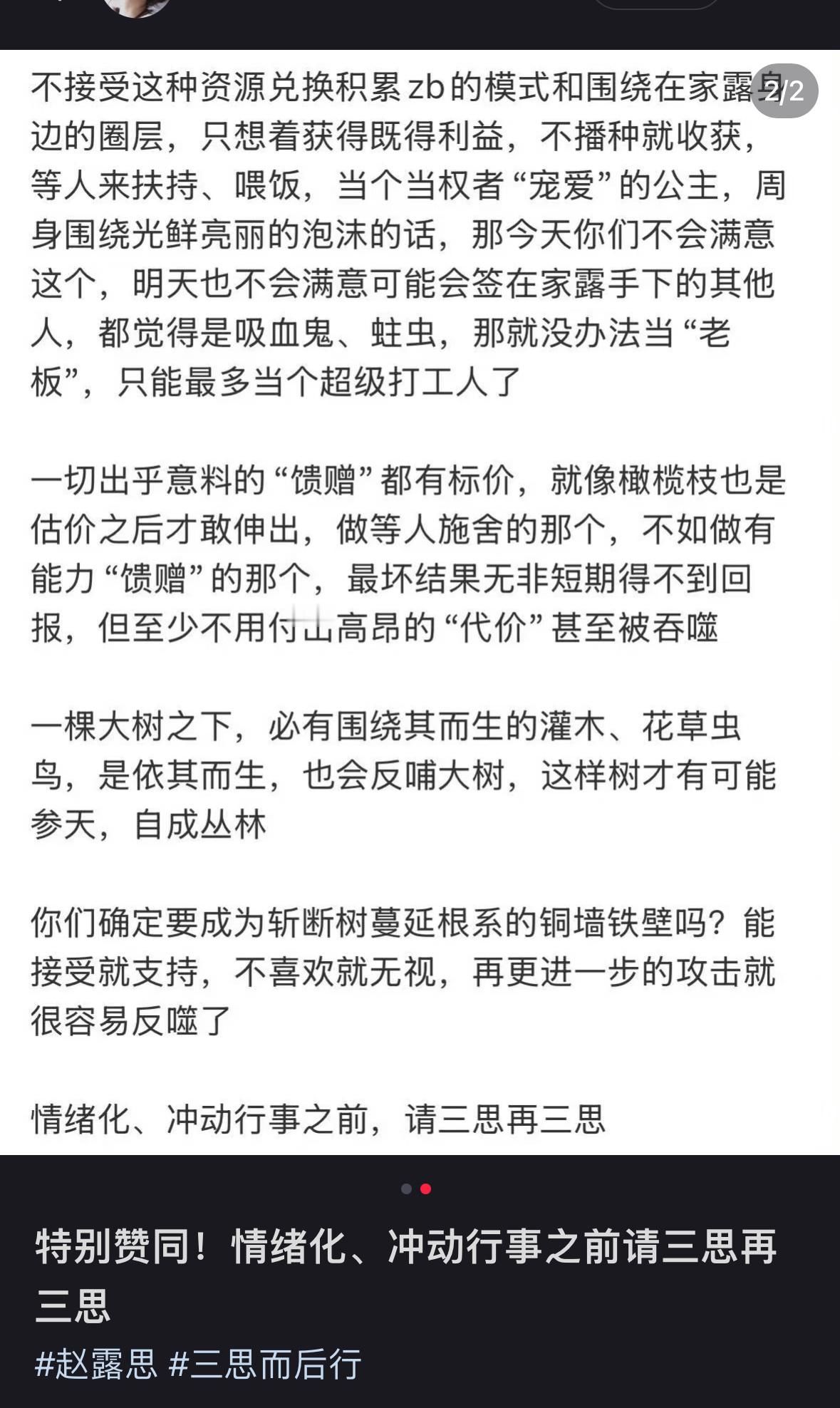 2/2

不接受这种资源兑换积累zb的模式和围绕在家露身边的圈层，只想着获得既得利益，不播种就收获，等人来扶持、喂饭，当个当权者“宠爱”的公主，周身围绕光鲜亮丽的泡沫的话，那今天你们不会满意这个，明天也不会满意可能会签在家露手下的其他人，都觉得是吸血鬼、蛀虫，那就没办法当“老板”，只能最多当个超级打工人了

一切出乎意料的“馈赠”都有标价，就像橄榄枝也是估价之后才敢伸出，做等人施舍的那个，不如做有能力“馈赠”的那个，最坏结果无非短期得不到回报，但至少不用付出高昂的“代价”甚至被吞噬

一棵大树之下，必有围绕其而生的灌木、花草虫鸟，是依其而生，也会反哺大树，这样树才有可能参天，自成丛林

你们确定要成为斩断树蔓延根系的铜墙铁壁吗？能接受就支持，不喜欢就无视，再更进一步的攻击就很容易反噬了

情绪化、冲动行事之前，请三思再三思

特别赞同！情绪化、冲动行事之前请三思再三思

#赵露思 #三思而后行